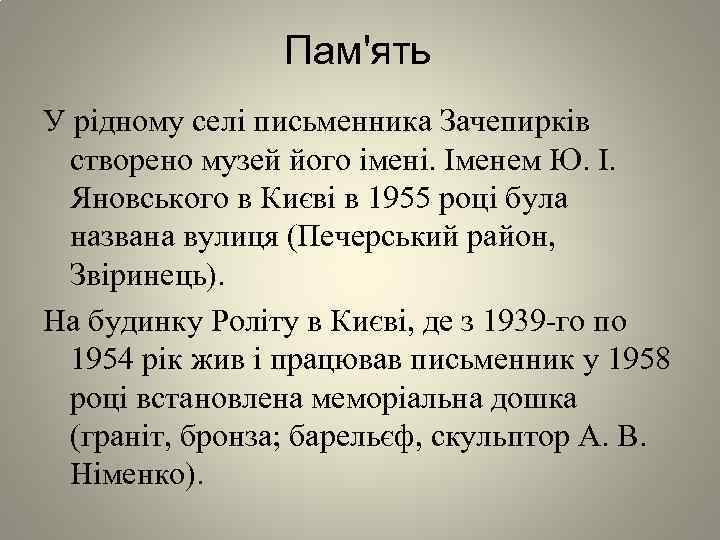 Пам'ять

У рідному селі письменника Зачепирків створено музей його імені. Іменем Ю. І. Яновського в Києві в 1955 році була названа вулиця (Печерський район, Звіринець).

На будинку Роліту в Києві, де з 1939-го по 1954 рік жив і працював письменник у 1958 році встановлена меморіальна дошка (граніт, бронза; барельєф, скульптор А. В. Німенко).